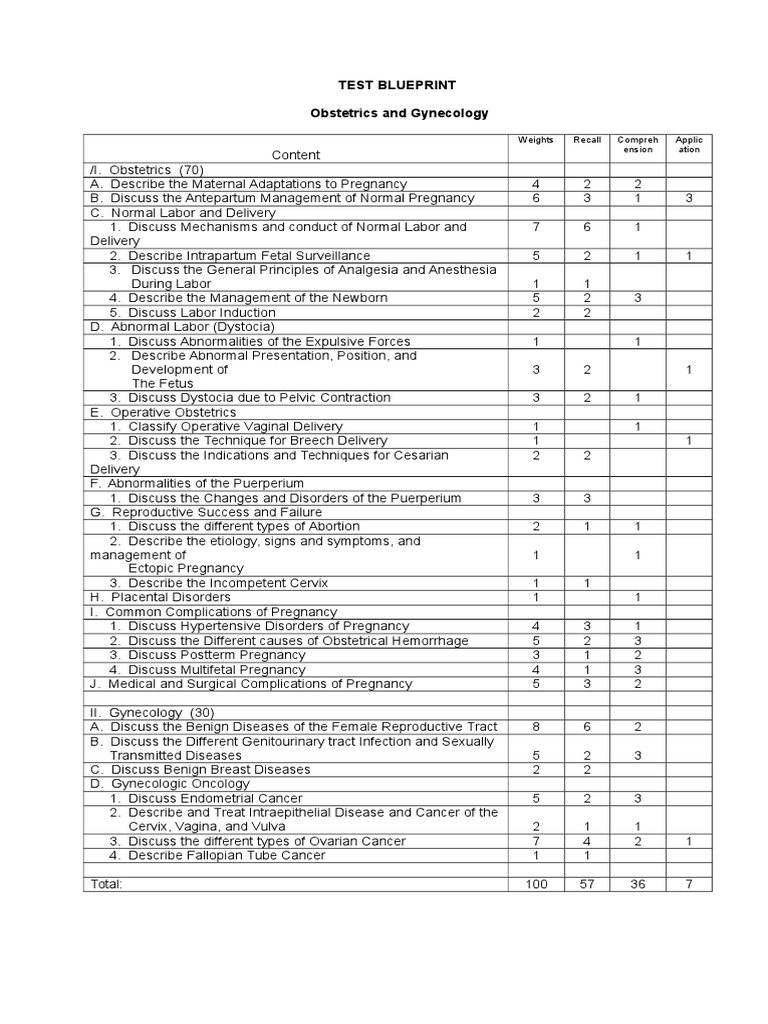 TEST BLUEPRINT

Obstetrics and Gynecology

| Content | Weights | Recall | Comprehension | Application |
|---|---|---|---|---|
| /I. Obstetrics (70) | | | | |
| A. Describe the Maternal Adaptations to Pregnancy | 4 | 2 | 2 | |
| B. Discuss the Antepartum Management of Normal Pregnancy | 6 | 3 | 1 | 3 |
| C. Normal Labor and Delivery | | | | |
| 1. Discuss Mechanisms and conduct of Normal Labor and Delivery | 7 | 6 | 1 | |
| 2. Describe Intrapartum Fetal Surveillance | 5 | 2 | 1 | 1 |
| 3. Discuss the General Principles of Analgesia and Anesthesia During Labor | 1 | 1 | | |
| 4. Describe the Management of the Newborn | 5 | 2 | 3 | |
| 5. Discuss Labor Induction | 2 | 2 | | |
| D. Abnormal Labor (Dystocia) | | | | |
| 1. Discuss Abnormalities of the Expulsive Forces | 1 | | 1 | |
| 2. Describe Abnormal Presentation, Position, and Development of The Fetus | 3 | 2 | | 1 |
| 3. Discuss Dystocia due to Pelvic Contraction | 3 | 2 | 1 | |
| E. Operative Obstetrics | | | | |
| 1. Classify Operative Vaginal Delivery | 1 | | 1 | |
| 2. Discuss the Technique for Breech Delivery | 1 | | | 1 |
| 3. Discuss the Indications and Techniques for Cesarian Delivery | 2 | 2 | | |
| F. Abnormalities of the Puerperium | | | | |
| 1. Discuss the Changes and Disorders of the Puerperium | 3 | 3 | | |
| G. Reproductive Success and Failure | | | | |
| 1. Discuss the different types of Abortion | 2 | 1 | 1 | |
| 2. Describe the etiology, signs and symptoms, and management of Ectopic Pregnancy | 1 | | 1 | |
| 3. Describe the Incompetent Cervix | 1 | 1 | | |
| H. Placental Disorders | 1 | | 1 | |
| I. Common Complications of Pregnancy | | | | |
| 1. Discuss Hypertensive Disorders of Pregnancy | 4 | 3 | 1 | |
| 2. Discuss the Different causes of Obstetrical Hemorrhage | 5 | 2 | 3 | |
| 3. Discuss Postterm Pregnancy | 3 | 1 | 2 | |
| 4. Discuss Multifetal Pregnancy | 4 | 1 | 3 | |
| J. Medical and Surgical Complications of Pregnancy | 5 | 3 | 2 | |
| | | | | |
| II. Gynecology (30) | | | | |
| A. Discuss the Benign Diseases of the Female Reproductive Tract | 8 | 6 | 2 | |
| B. Discuss the Different Genitourinary tract Infection and Sexually Transmitted Diseases | 5 | 2 | 3 | |
| C. Discuss Benign Breast Diseases | 2 | 2 | | |
| D. Gynecologic Oncology | | | | |
| 1. Discuss Endometrial Cancer | 5 | 2 | 3 | |
| 2. Describe and Treat Intraepithelial Disease and Cancer of the Cervix, Vagina, and Vulva | 2 | 1 | 1 | |
| 3. Discuss the different types of Ovarian Cancer | 7 | 4 | 2 | 1 |
| 4. Describe Fallopian Tube Cancer | 1 | 1 | | |
| | | | | |
| Total: | 100 | 57 | 36 | 7 |